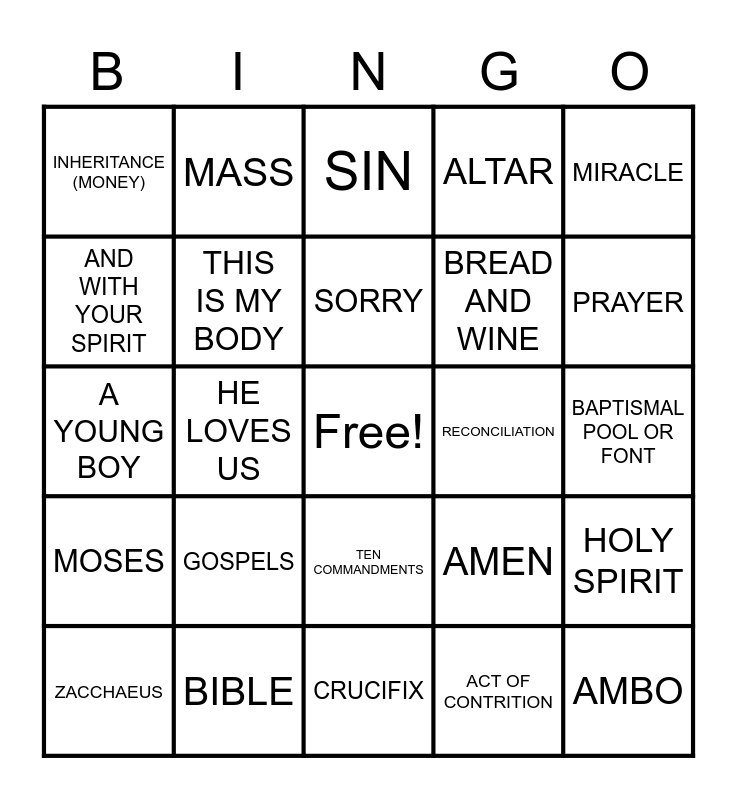 | B | I | N | G | O |
|---|---|---|---|---|
| INHERITANCE (MONEY) | MASS | SIN | ALTAR | MIRACLE |
| AND WITH YOUR SPIRIT | THIS IS MY BODY | SORRY | BREAD AND WINE | PRAYER |
| A YOUNG BOY | HE LOVES US | Free! | RECONCILIATION | BAPTISMAL POOL OR FONT |
| MOSES | GOSPELS | TEN COMMANDMENTS | AMEN | HOLY SPIRIT |
| ZACCHAEUS | BIBLE | CRUCIFIX | ACT OF CONTRITION | AMBO |